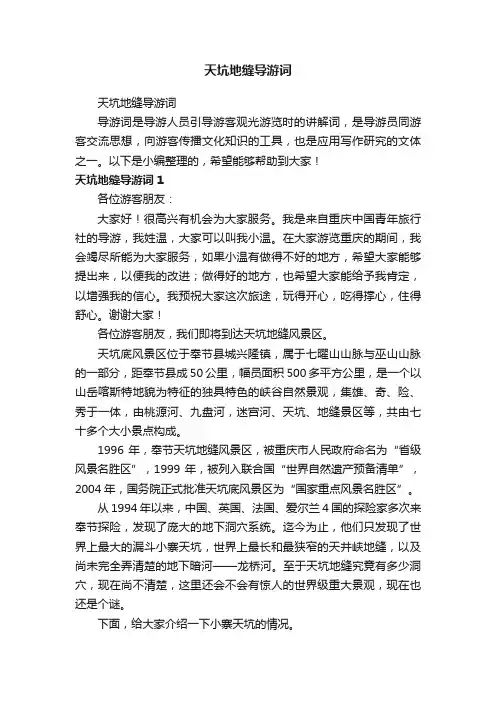 天坑地缝导游词

天坑地缝导游词

导游词是导游人员引导游客观光游览时的讲解词，是导游员同游客交流思想，向游客传播文化知识的工具，也是应用写作研究的文体之一。以下是小编整理的，希望能够帮助到大家！

天坑地缝导游词 1

各位游客朋友：

大家好！很高兴有机会为大家服务。我是来自重庆中国青年旅行社的导游，我姓温，大家可以叫我小温。在大家游览重庆的期间，我会竭尽所能为大家服务，如果小温有做得不好的地方，希望大家能够提出来，以便我的改进；做得好的地方，也希望大家能给予我肯定，以增强我的信心。我预祝大家这次旅途，玩得开心，吃得撑心，住得舒心。谢谢大家！

各位游客朋友，我们即将到达天坑地缝风景区。

天坑底风景区位于奉节县城兴隆镇，属于七曜山山脉与巫山山脉的一部分，距奉节县成 50 公里，幅员面积 500 多平方公里，是一个以山岳喀斯特地貌为特征的独具特色的峡谷自然景观，集雄、奇、险、秀于一体，由桃源河、九盘河，迷宫河、天坑、地缝景区等，共由七十多个大小景点构成。

1996 年，奉节天坑地缝风景区，被重庆市人民政府命名为“省级风景名胜区”，1999 年，被列入联合国“世界自然遗产预备清单”，2004 年，国务院正式批准天坑底风景区为“国家重点风景名胜区”。

从 1994 年以来，中国、英国、法国、爱尔兰 4 国的探险家多次来奉节探险，发现了庞大的地下洞穴系统。迄今为止，他们只发现了世界上最大的漏斗小寨天坑，世界上最长和最狭窄的天井峡地缝，以及尚未完全弄清楚的地下暗河——龙桥河。至于天坑地缝究竟有多少洞穴，现在尚不清楚，这里还会不会有惊人的世界级重大景观，现在也还是个谜。

下面，给大家介绍一下小寨天坑的情况。